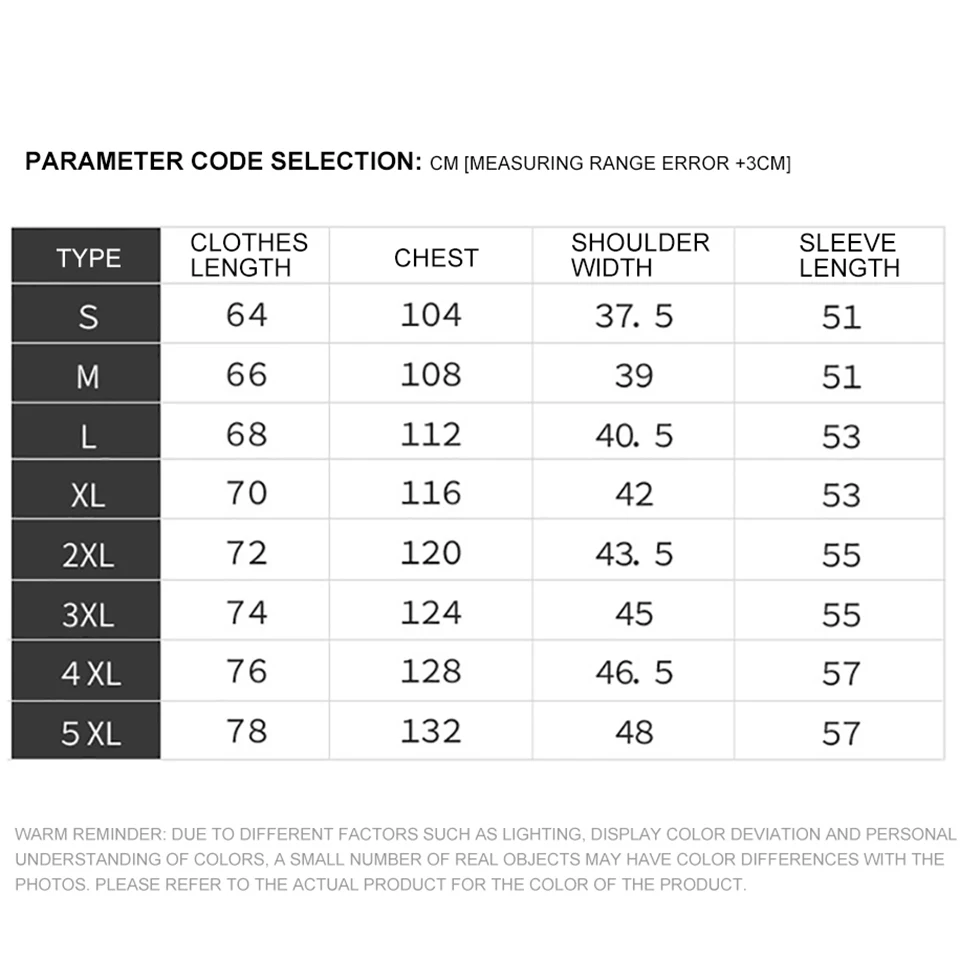 PARAMETER CODE SELECTION: CM [MEASURING RANGE ERROR +3CM]

| TYPE | CLOTHES LENGTH | CHEST | SHOULDER WIDTH | SLEEVE LENGTH |
|---|---|---|---|---|
| S | 64 | 104 | 37. 5 | 51 |
| M | 66 | 108 | 39 | 51 |
| L | 68 | 112 | 40. 5 | 53 |
| XL | 70 | 116 | 42 | 53 |
| 2XL | 72 | 120 | 43. 5 | 55 |
| 3XL | 74 | 124 | 45 | 55 |
| 4 XL | 76 | 128 | 46. 5 | 57 |
| 5 XL | 78 | 132 | 48 | 57 |

WARM REMINDER: DUE TO DIFFERENT FACTORS SUCH AS LIGHTING, DISPLAY COLOR DEVIATION AND PERSONAL UNDERSTANDING OF COLORS, A SMALL NUMBER OF REAL OBJECTS MAY HAVE COLOR DIFFERENCES WITH THE PHOTOS. PLEASE REFER TO THE ACTUAL PRODUCT FOR THE COLOR OF THE PRODUCT.